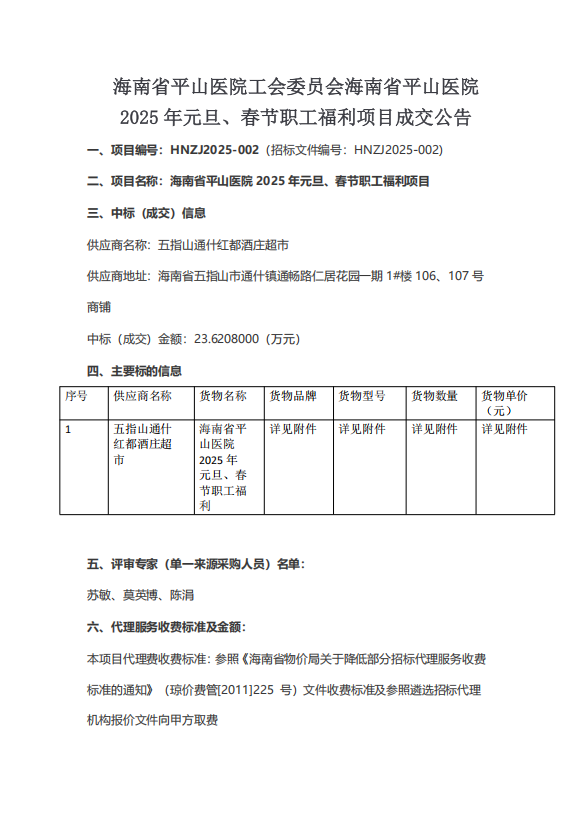 海南省平山医院工会委员会海南省平山医院
2025 年元旦、春节职工福利项目成交公告

一、项目编号：HNZJ2025-002（招标文件编号：HNZJ2025-002）

二、项目名称：海南省平山医院 2025 年元旦、春节职工福利项目

三、中标（成交）信息

供应商名称：五指山通什红都酒庄超市

供应商地址：海南省五指山市通什镇通畅路仁居花园一期 1#楼 106、107 号商铺

中标（成交）金额：23.6208000（万元）

四、主要标的信息

| 序号 | 供应商名称 | 货物名称 | 货物品牌 | 货物型号 | 货物数量 | 货物单价（元） |
|---|---|---|---|---|---|---|
| 1 | 五指山通什红都酒庄超市 | 海南省平山医院 2025 年元旦、春节职工福利 | 详见附件 | 详见附件 | 详见附件 | 详见附件 |

五、评审专家（单一来源采购人员）名单：

苏敏、莫英博、陈涓

六、代理服务收费标准及金额：

本项目代理费收费标准：参照《海南省物价局关于降低部分招标代理服务收费标准的通知》（琼价费管[2011]225 号）文件收费标准及参照遴选招标代理机构报价文件向甲方取费